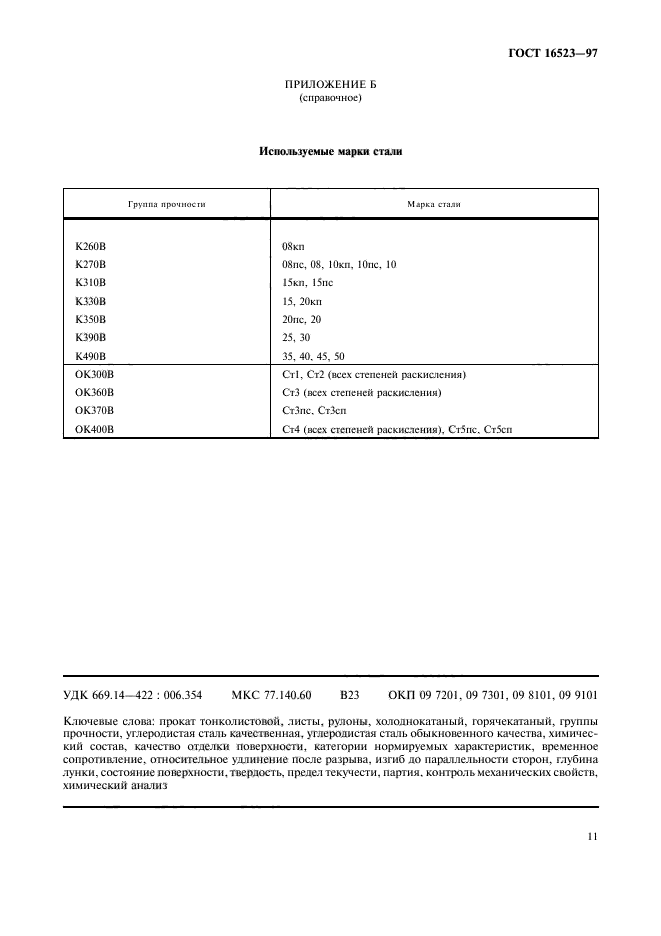 ГОСТ 16523—97

ПРИЛОЖЕНИЕ Б
(справочное)

Используемые марки стали

| Группа прочности | Марка стали |
|---|---|
| К260В | 08кп |
| К270В | 08пс, 08, 10кп, 10пс, 10 |
| К310В | 15кп, 15пс |
| К330В | 15, 20кп |
| К350В | 20пс, 20 |
| К390В | 25, 30 |
| К490В | 35, 40, 45, 50 |
| ОК300В | Ст1, Ст2 (всех степеней раскисления) |
| ОК360В | Ст3 (всех степеней раскисления) |
| ОК370В | Ст3пс, Ст3сп |
| ОК400В | Ст4 (всех степеней раскисления), Ст5пс, Ст5сп |

УДК 669.14—422 : 006.354 МКС 77.140.60 В23 ОКП 09 7201, 09 7301, 09 8101, 09 9101

Ключевые слова: прокат тонколистовой, листы, рулоны, холоднокатаный, горячекатаный, группы прочности, углеродистая сталь качественная, углеродистая сталь обыкновенного качества, химический состав, качество отделки поверхности, категории нормируемых характеристик, временное сопротивление, относительное удлинение после разрыва, изгиб до параллельности сторон, глубина лунки, состояние поверхности, твердость, предел текучести, партия, контроль механических свойств, химический анализ

11